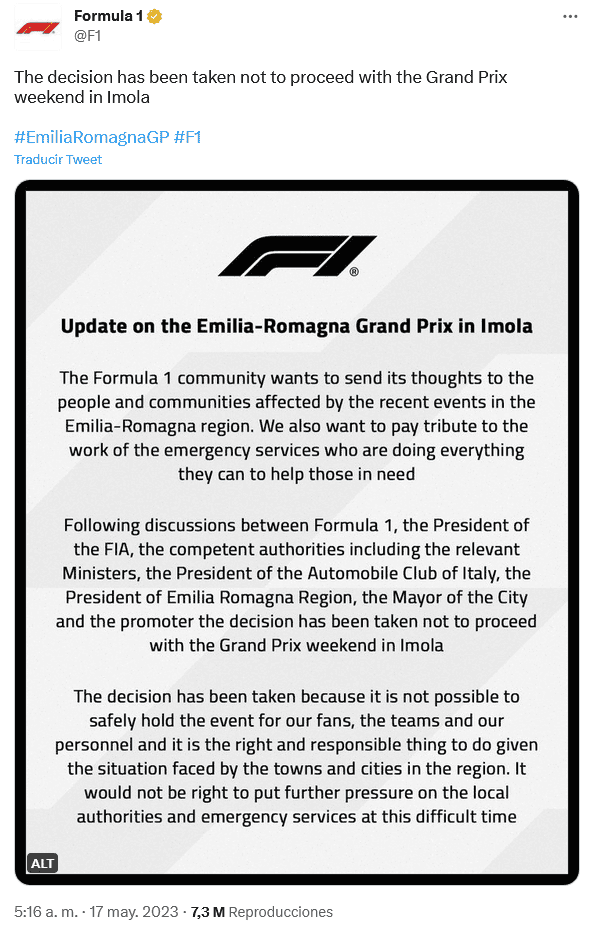 Formula 1
@F1

The decision has been taken not to proceed with the Grand Prix weekend in Imola

#EmiliaRomagnaGP #F1
Traducir Tweet

F1®

Update on the Emilia-Romagna Grand Prix in Imola

The Formula 1 community wants to send its thoughts to the people and communities affected by the recent events in the Emilia-Romagna region. We also want to pay tribute to the work of the emergency services who are doing everything they can to help those in need

Following discussions between Formula 1, the President of the FIA, the competent authorities including the relevant Ministers, the President of the Automobile Club of Italy, the President of Emilia Romagna Region, the Mayor of the City and the promoter the decision has been taken not to proceed with the Grand Prix weekend in Imola

The decision has been taken because it is not possible to safely hold the event for our fans, the teams and our personnel and it is the right and responsible thing to do given the situation faced by the towns and cities in the region. It would not be right to put further pressure on the local authorities and emergency services at this difficult time

ALT

5:16 a. m. · 17 may. 2023 · 7,3 M Reproducciones